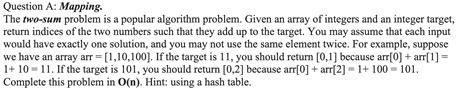 Question A: Mapping.
The two-sum problem is a popular algorithm problem. Given an array of integers and an integer target, return indices of the two numbers such that they add up to the target. You may assume that each input would have exactly one solution, and you may not use the same element twice. For example, suppose we have an array arr = [1,10,100]. If the target is 11, you should return [0,1] because arr[0] + arr[1] = 1+ 10 = 11. If the target is 101, you should return [0,2] because arr[0] + arr[2] = 1+ 100 = 101. Complete this problem in O(n). Hint: using a hash table.